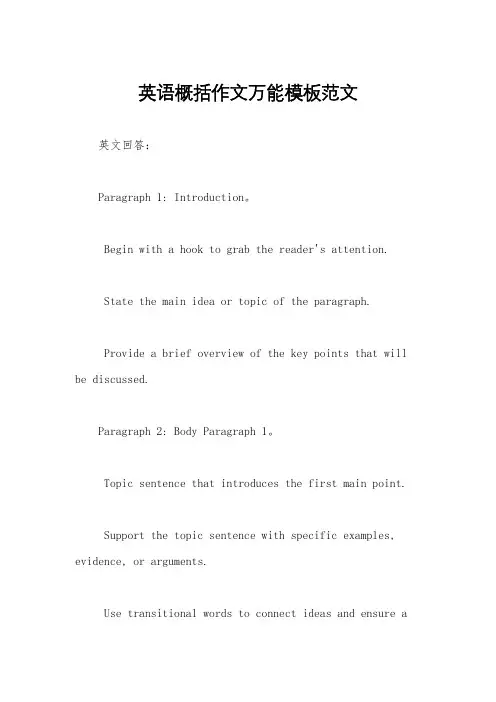 英语概括作文万能模板范文

英文回答：

Paragraph 1: Introduction。

Begin with a hook to grab the reader's attention.

State the main idea or topic of the paragraph.

Provide a brief overview of the key points that will be discussed.

Paragraph 2: Body Paragraph 1。

Topic sentence that introduces the first main point.

Support the topic sentence with specific examples, evidence, or arguments.

Use transitional words to connect ideas and ensure a